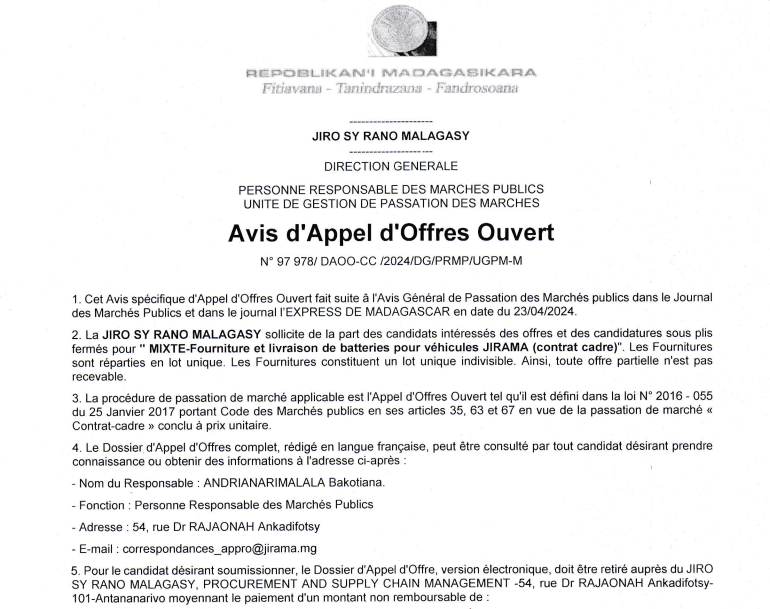 REPOBLIKAN'I MADAGASIKARA
Fitiavana - Tanindrazana - Fandrosoana

---------------------
JIRO SY RANO MALAGASY
---------------------
DIRECTION GENERALE

PERSONNE RESPONSABLE DES MARCHES PUBLICS
UNITE DE GESTION DE PASSATION DES MARCHES

Avis d'Appel d'Offres Ouvert

N° 97 978/ DAOO-CC /2024/DG/PRMP/UGPM-M

1. Cet Avis spécifique d'Appel d'Offres Ouvert fait suite à l'Avis Général de Passation des Marchés publics dans le Journal des Marchés Publics et dans le journal l'EXPRESS DE MADAGASCAR en date du 23/04/2024.

2. La JIRO SY RANO MALAGASY sollicite de la part des candidats intéressés des offres et des candidatures sous plis fermés pour " MIXTE-Fourniture et livraison de batteries pour véhicules JIRAMA (contrat cadre)". Les Fournitures sont réparties en lot unique. Les Fournitures constituent un lot unique indivisible. Ainsi, toute offre partielle n'est pas recevable.

3. La procédure de passation de marché applicable est l'Appel d'Offres Ouvert tel qu'il est défini dans la loi N° 2016 - 055 du 25 Janvier 2017 portant Code des Marchés publics en ses articles 35, 63 et 67 en vue de la passation de marché « Contrat-cadre » conclu à prix unitaire.

4. Le Dossier d'Appel d'Offres complet, rédigé en langue française, peut être consulté par tout candidat désirant prendre connaissance ou obtenir des informations à l'adresse ci-après :

- Nom du Responsable : ANDRIANARIMALALA Bakotiana.

- Fonction : Personne Responsable des Marchés Publics

- Adresse : 54, rue Dr RAJAONAH Ankadifotsy

- E-mail : correspondances_appro@jirama.mg

5. Pour le candidat désirant soumissionner, le Dossier d'Appel d'Offre, version électronique, doit être retiré auprès du JIRO SY RANO MALAGASY, PROCUREMENT AND SUPPLY CHAIN MANAGEMENT -54, rue Dr RAJAONAH Ankadifotsy-101-Antananarivo moyennant le paiement d'un montant non remboursable de :